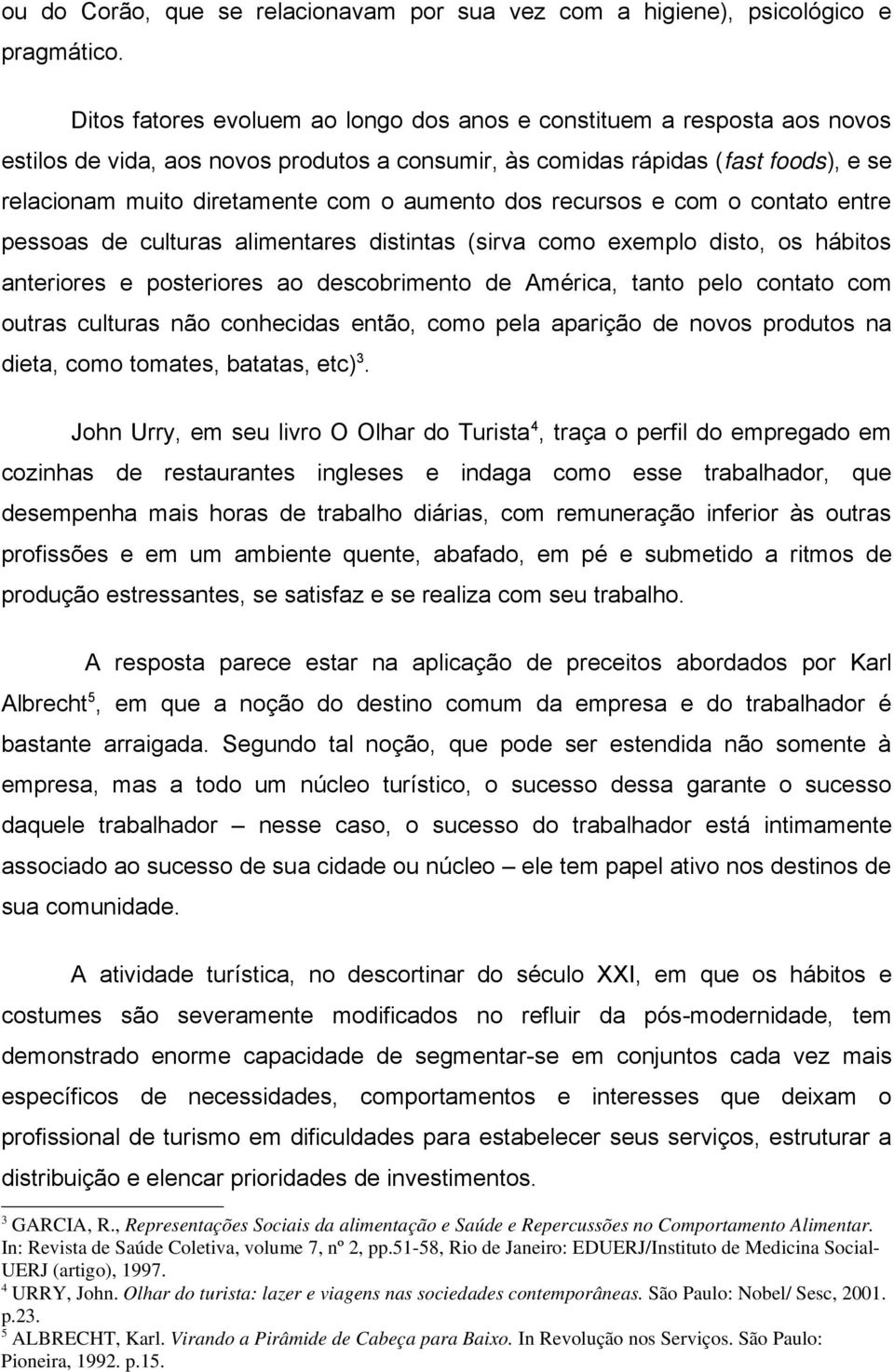 ou do Corão, que se relacionavam por sua vez com a higiene), psicológico e pragmático.

Ditos fatores evoluem ao longo dos anos e constituem a resposta aos novos estilos de vida, aos novos produtos a consumir, às comidas rápidas (fast foods), e se relacionam muito diretamente com o aumento dos recursos e com o contato entre pessoas de culturas alimentares distintas (sirva como exemplo disto, os hábitos anteriores e posteriores ao descobrimento de América, tanto pelo contato com outras culturas não conhecidas então, como pela aparição de novos produtos na dieta, como tomates, batatas, etc)$^3$.

John Urry, em seu livro O Olhar do Turista$^4$, traça o perfil do empregado em cozinhas de restaurantes ingleses e indaga como esse trabalhador, que desempenha mais horas de trabalho diárias, com remuneração inferior às outras profissões e em um ambiente quente, abafado, em pé e submetido a ritmos de produção estressantes, se satisfaz e se realiza com seu trabalho.

A resposta parece estar na aplicação de preceitos abordados por Karl Albrecht$^5$, em que a noção do destino comum da empresa e do trabalhador é bastante arraigada. Segundo tal noção, que pode ser estendida não somente à empresa, mas a todo um núcleo turístico, o sucesso dessa garante o sucesso daquele trabalhador – nesse caso, o sucesso do trabalhador está intimamente associado ao sucesso de sua cidade ou núcleo – ele tem papel ativo nos destinos de sua comunidade.

A atividade turística, no descortinar do século XXI, em que os hábitos e costumes são severamente modificados no refluir da pós-modernidade, tem demonstrado enorme capacidade de segmentar-se em conjuntos cada vez mais específicos de necessidades, comportamentos e interesses que deixam o profissional de turismo em dificuldades para estabelecer seus serviços, estruturar a distribuição e elencar prioridades de investimentos.

$^3$ GARCIA, R., Representações Sociais da alimentação e Saúde e Repercussões no Comportamento Alimentar. In: Revista de Saúde Coletiva, volume 7, nº 2, pp.51-58, Rio de Janeiro: EDUERJ/Instituto de Medicina Social-UERJ (artigo), 1997.
$^4$ URRY, John. Olhar do turista: lazer e viagens nas sociedades contemporâneas. São Paulo: Nobel/ Sesc, 2001. p.23.
$^5$ ALBRECHT, Karl. Virando a Pirâmide de Cabeça para Baixo. In Revolução nos Serviços. São Paulo: Pioneira, 1992. p.15.